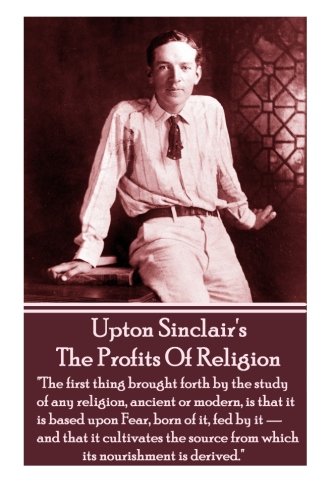 Upton Sinclair's
The Profits Of Religion

"The first thing brought forth by the study of any religion, ancient or modern, is that it is based upon Fear, born of it, fed by it — and that it cultivates the source from which its nourishment is derived."